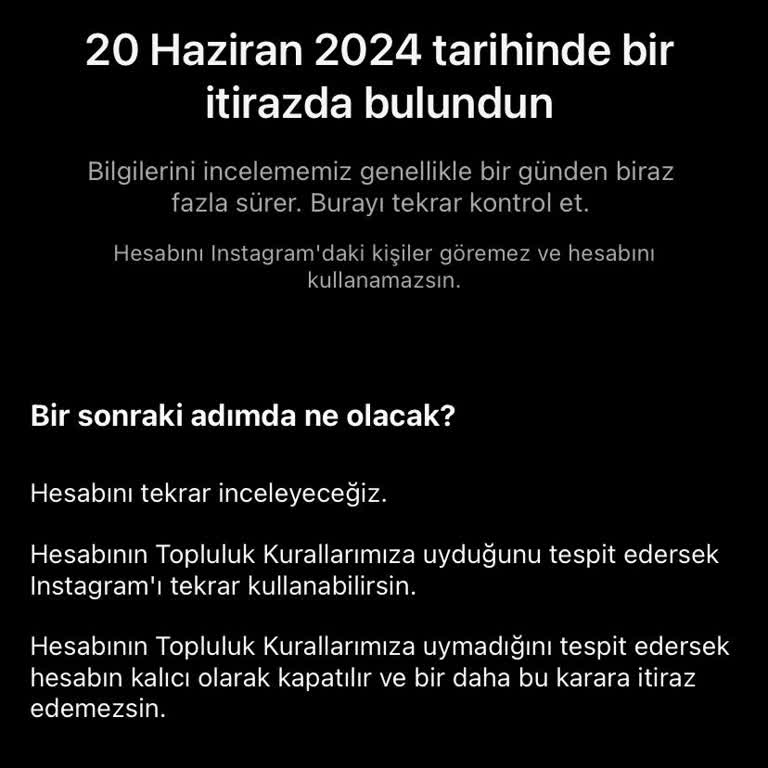 20 Haziran 2024 tarihinde bir itirazda bulundun

Bilgilerini incelememiz genellikle bir günden biraz fazla sürer. Burayı tekrar kontrol et.

Hesabını Instagram'daki kişiler göremez ve hesabını kullanamazsın.

Bir sonraki adımda ne olacak?

Hesabını tekrar inceleyeceğiz.

Hesabının Topluluk Kurallarımıza uyduğunu tespit edersek Instagram'ı tekrar kullanabilirsin.

Hesabının Topluluk Kurallarımıza uymadığını tespit edersek hesabın kalıcı olarak kapatılır ve bir daha bu karara itiraz edemezsin.